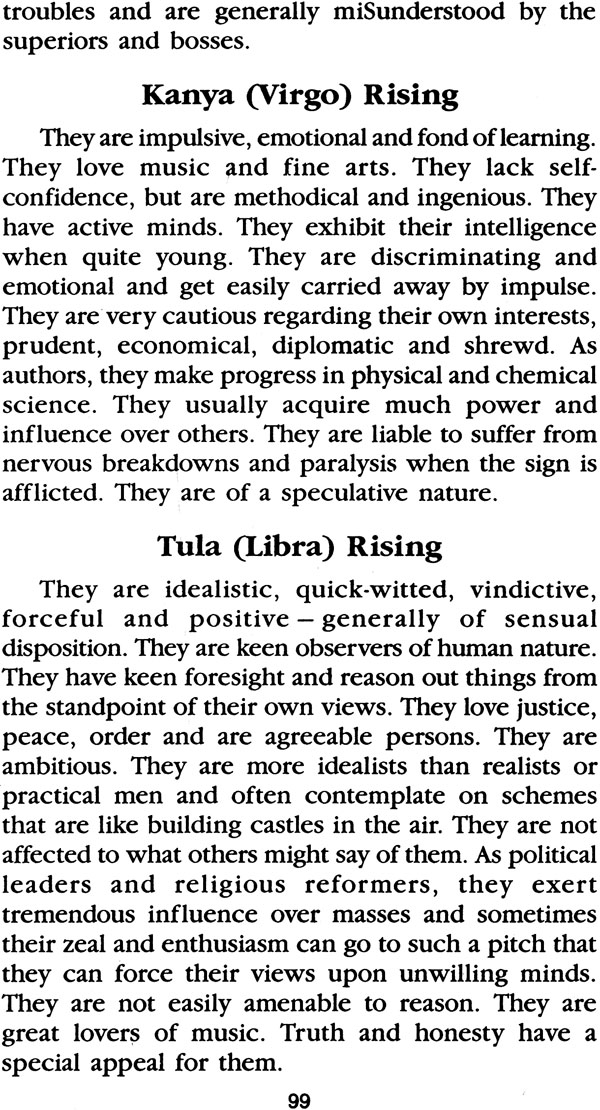 troubles and are generally miSunderstood by the superiors and bosses.

Kanya (Virgo) Rising

They are impulsive, emotional and fond of learning. They love music and fine arts. They lack self-confidence, but are methodical and ingenious. They have active minds. They exhibit their intelligence when quite young. They are discriminating and emotional and get easily carried away by impulse. They are very cautious regarding their own interests, prudent, economical, diplomatic and shrewd. As authors, they make progress in physical and chemical science. They usually acquire much power and influence over others. They are liable to suffer from nervous breakdowns and paralysis when the sign is afflicted. They are of a speculative nature.

Tula (Libra) Rising

They are idealistic, quick-witted, vindictive, forceful and positive – generally of sensual disposition. They are keen observers of human nature. They have keen foresight and reason out things from the standpoint of their own views. They love justice, peace, order and are agreeable persons. They are ambitious. They are more idealists than realists or practical men and often contemplate on schemes that are like building castles in the air. They are not affected to what others might say of them. As political leaders and religious reformers, they exert tremendous influence over masses and sometimes their zeal and enthusiasm can go to such a pitch that they can force their views upon unwilling minds. They are not easily amenable to reason. They are great lovers of music. Truth and honesty have a special appeal for them.

99